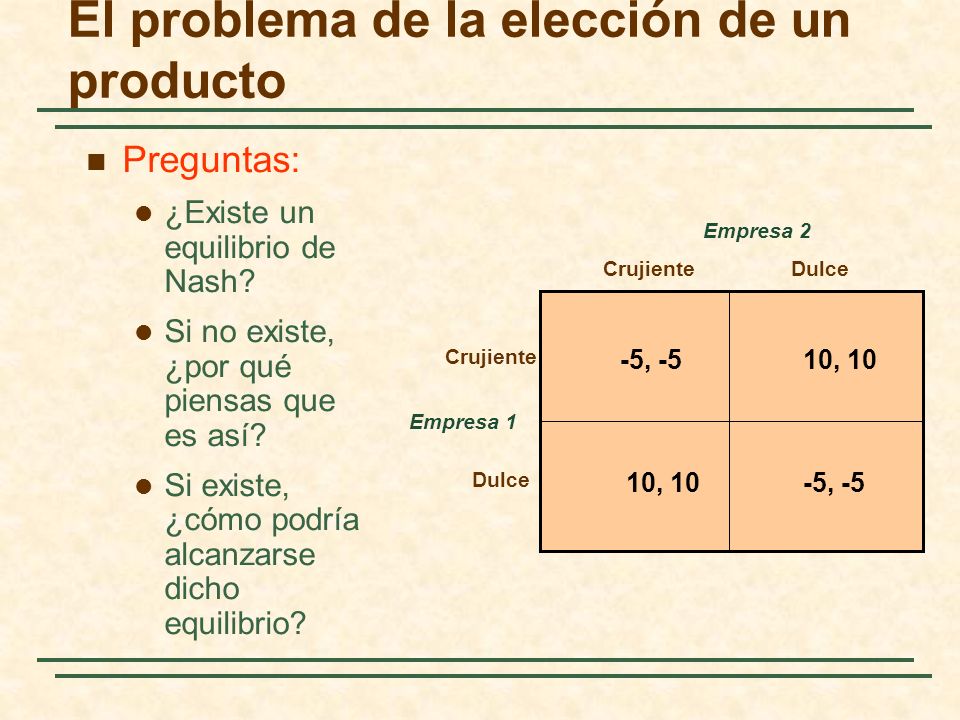 El problema de la elección de un producto

Preguntas:

¿Existe un equilibrio de Nash?

Si no existe, ¿por qué piensas que es así?

Si existe, ¿cómo podría alcanzarse dicho equilibrio?

Empresa 2

Empresa 1

| | Crujiente | Dulce |
|---|---|---|
| Crujiente | -5, -5 | 10, 10 |
| Dulce | 10, 10 | -5, -5 |